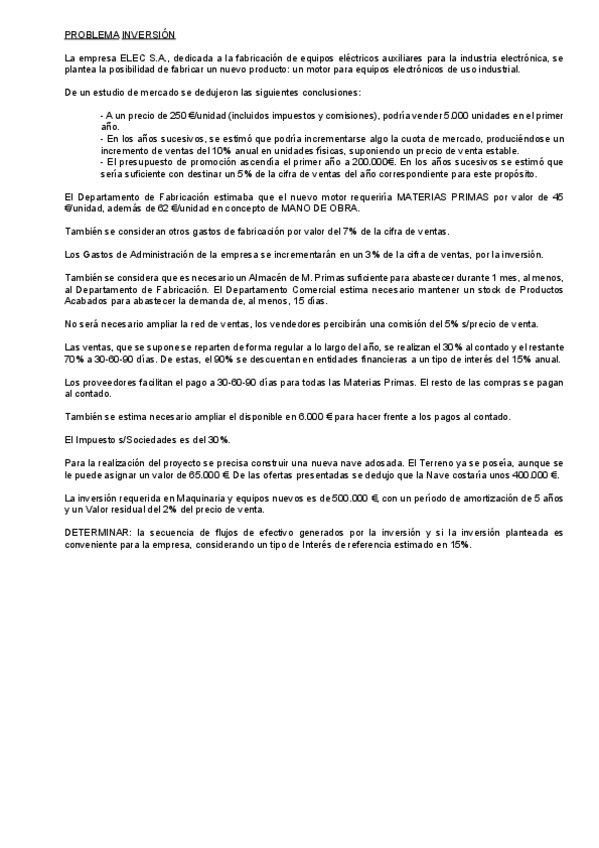 PROBLEMA INVERSIÓN

La empresa ELEC S.A., dedicada a la fabricación de equipos eléctricos auxiliares para la industria electrónica, se plantea la posibilidad de fabricar un nuevo producto: un motor para equipos electrónicos de uso industrial.

De un estudio de mercado se dedujeron las siguientes conclusiones:

- A un precio de 250 €/unidad (incluidos impuestos y comisiones), podría vender 5.000 unidades en el primer año.
- En los años sucesivos, se estimó que podría incrementarse algo la cuota de mercado, produciéndose un incremento de ventas del 10% anual en unidades físicas, suponiendo un precio de venta estable.
- El presupuesto de promoción ascendía el primer año a 200.000€. En los años sucesivos se estimó que sería suficiente con destinar un 5% de la cifra de ventas del año correspondiente para este propósito.

El Departamento de Fabricación estimaba que el nuevo motor requeriría MATERIAS PRIMAS por valor de 45 €/unidad, además de 62 €/unidad en concepto de MANO DE OBRA.

También se consideran otros gastos de fabricación por valor del 7% de la cifra de ventas.

Los Gastos de Administración de la empresa se incrementarán en un 3% de la cifra de ventas, por la inversión.

También se considera que es necesario un Almacén de M. Primas suficiente para abastecer durante 1 mes, al menos, al Departamento de Fabricación. El Departamento Comercial estima necesario mantener un stock de Productos Acabados para abastecer la demanda de, al menos, 15 días.

No será necesario ampliar la red de ventas, los vendedores percibirán una comisión del 5% s/precio de venta.

Las ventas, que se supone se reparten de forma regular a lo largo del año, se realizan el 30% al contado y el restante 70% a 30-60-90 días. De estas, el 90% se descuentan en entidades financieras a un tipo de interés del 15% anual.

Los proveedores facilitan el pago a 30-60-90 días para todas las Materias Primas. El resto de las compras se pagan al contado.

También se estima necesario ampliar el disponible en 6.000 € para hacer frente a los pagos al contado.

El Impuesto s/Sociedades es del 30%.

Para la realización del proyecto se precisa construir una nueva nave adosada. El Terreno ya se poseía, aunque se le puede asignar un valor de 65.000 €. De las ofertas presentadas se dedujo que la Nave costaría unos 400.000 €.

La inversión requerida en Maquinaria y equipos nuevos es de 500.000 €, con un período de amortización de 5 años y un Valor residual del 2% del precio de venta.

DETERMINAR: la secuencia de flujos de efectivo generados por la inversión y si la inversión planteada es conveniente para la empresa, considerando un tipo de Interés de referencia estimado en 15%.